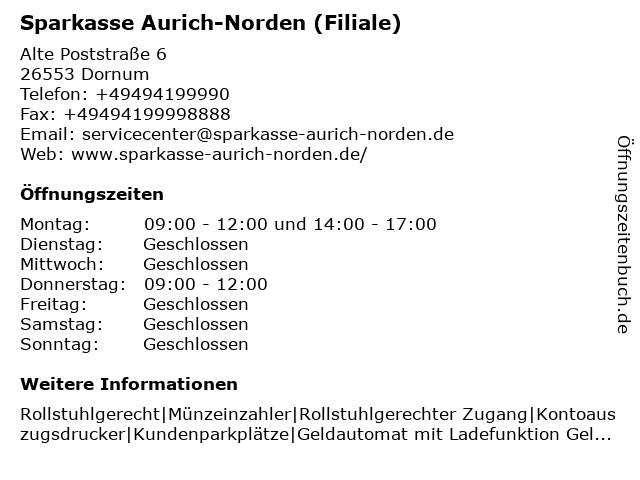 Sparkasse Aurich-Norden (Filiale)

Alte Poststraße 6
26553 Dornum
Telefon: +49494199990
Fax: +49494199998888
Email: servicecenter@sparkasse-aurich-norden.de
Web: www.sparkasse-aurich-norden.de/

Öffnungszeiten

| Montag: | 09:00 - 12:00 und 14:00 - 17:00 |
|---|---|
| Dienstag: | Geschlossen |
| Mittwoch: | Geschlossen |
| Donnerstag: | 09:00 - 12:00 |
| Freitag: | Geschlossen |
| Samstag: | Geschlossen |
| Sonntag: | Geschlossen |

Weitere Informationen

Rollstuhlgerecht|Münzeinzahler|Rollstuhlgerechter Zugang|Kontoauszugsdrucker|Kundenparkplätze|Geldautomat mit Ladefunktion Gel...

Öffnungszeitenbuch.de